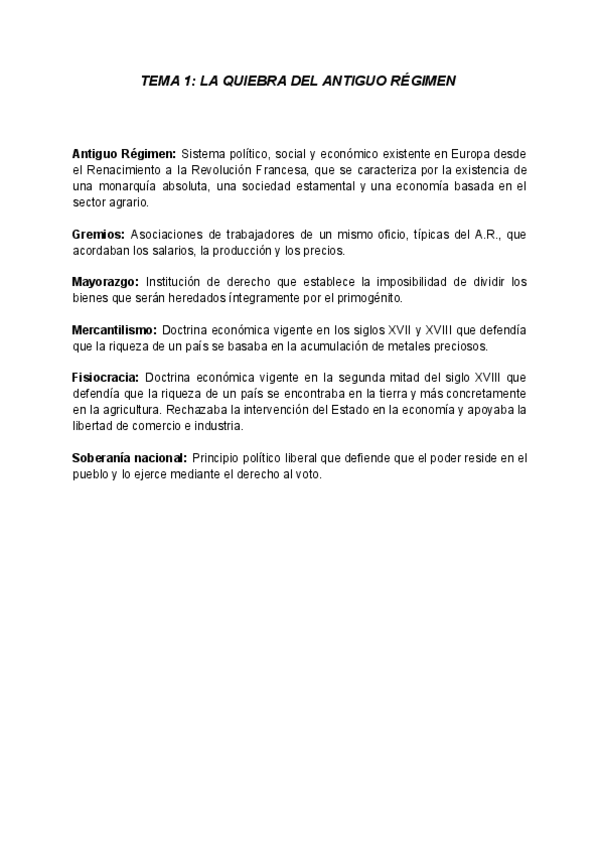 TEMA 1: LA QUIEBRA DEL ANTIGUO RÉGIMEN

Antiguo Régimen: Sistema político, social y económico existente en Europa desde el Renacimiento a la Revolución Francesa, que se caracteriza por la existencia de una monarquía absoluta, una sociedad estamental y una economía basada en el sector agrario.

Gremios: Asociaciones de trabajadores de un mismo oficio, típicas del A.R., que acordaban los salarios, la producción y los precios.

Mayorazgo: Institución de derecho que establece la imposibilidad de dividir los bienes que serán heredados íntegramente por el primogénito.

Mercantilismo: Doctrina económica vigente en los siglos XVII y XVIII que defendía que la riqueza de un país se basaba en la acumulación de metales preciosos.

Fisiocracia: Doctrina económica vigente en la segunda mitad del siglo XVIII que defendía que la riqueza de un país se encontraba en la tierra y más concretamente en la agricultura. Rechazaba la intervención del Estado en la economía y apoyaba la libertad de comercio e industria.

Soberanía nacional: Principio político liberal que defiende que el poder reside en el pueblo y lo ejerce mediante el derecho al voto.